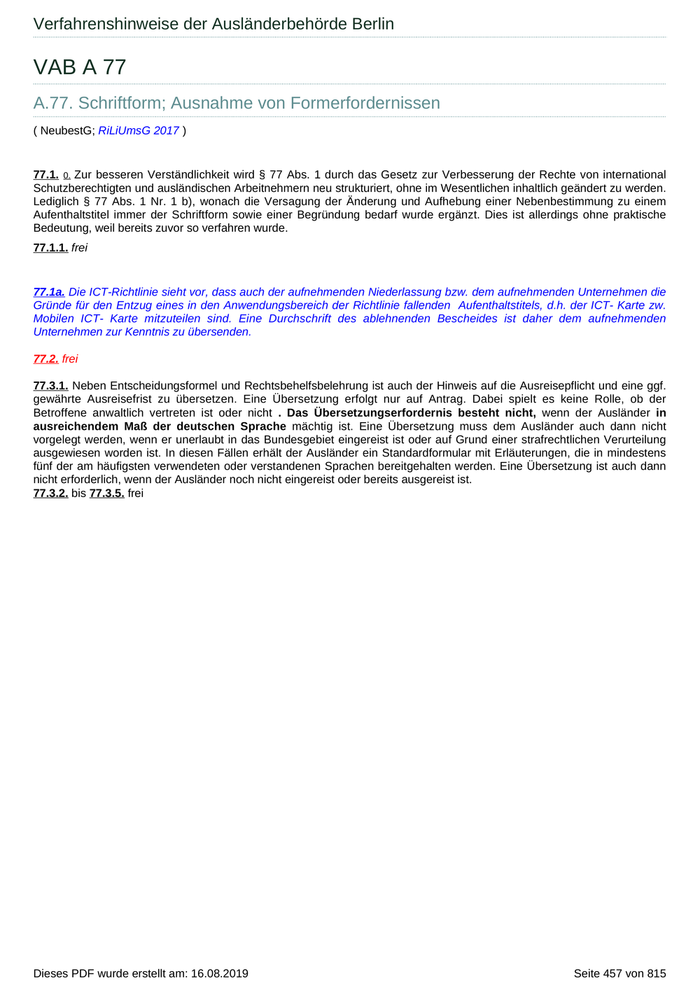 Verfahrenshinweise der Ausländerbehörde Berlin

VAB A 77

A.77. Schriftform; Ausnahme von Formerfordernissen

( NeubestG; RiLiUmsG 2017 )

77.1. 0. Zur besseren Verständlichkeit wird § 77 Abs. 1 durch das Gesetz zur Verbesserung der Rechte von international Schutzberechtigten und ausländischen Arbeitnehmern neu strukturiert, ohne im Wesentlichen inhaltlich geändert zu werden. Lediglich § 77 Abs. 1 Nr. 1 b), wonach die Versagung der Änderung und Aufhebung einer Nebenbestimmung zu einem Aufenthaltstitel immer der Schriftform sowie einer Begründung bedarf wurde ergänzt. Dies ist allerdings ohne praktische Bedeutung, weil bereits zuvor so verfahren wurde.

77.1.1. frei

77.1a. Die ICT-Richtlinie sieht vor, dass auch der aufnehmenden Niederlassung bzw. dem aufnehmenden Unternehmen die Gründe für den Entzug eines in den Anwendungsbereich der Richtlinie fallenden Aufenthaltstitels, d.h. der ICT- Karte zw. Mobilen ICT- Karte mitzuteilen sind. Eine Durchschrift des ablehnenden Bescheides ist daher dem aufnehmenden Unternehmen zur Kenntnis zu übersenden.

77.2. frei

77.3.1. Neben Entscheidungsformel und Rechtsbehelfsbelehrung ist auch der Hinweis auf die Ausreisepflicht und eine ggf. gewährte Ausreisefrist zu übersetzen. Eine Übersetzung erfolgt nur auf Antrag. Dabei spielt es keine Rolle, ob der Betroffene anwaltlich vertreten ist oder nicht . Das Übersetzungserfordernis besteht nicht, wenn der Ausländer in ausreichendem Maß der deutschen Sprache mächtig ist. Eine Übersetzung muss dem Ausländer auch dann nicht vorgelegt werden, wenn er unerlaubt in das Bundesgebiet eingereist ist oder auf Grund einer strafrechtlichen Verurteilung ausgewiesen worden ist. In diesen Fällen erhält der Ausländer ein Standardformular mit Erläuterungen, die in mindestens fünf der am häufigsten verwendeten oder verstandenen Sprachen bereitgehalten werden. Eine Übersetzung ist auch dann nicht erforderlich, wenn der Ausländer noch nicht eingereist oder bereits ausgereist ist.
77.3.2. bis 77.3.5. frei

Dieses PDF wurde erstellt am: 16.08.2019

Seite 457 von 815